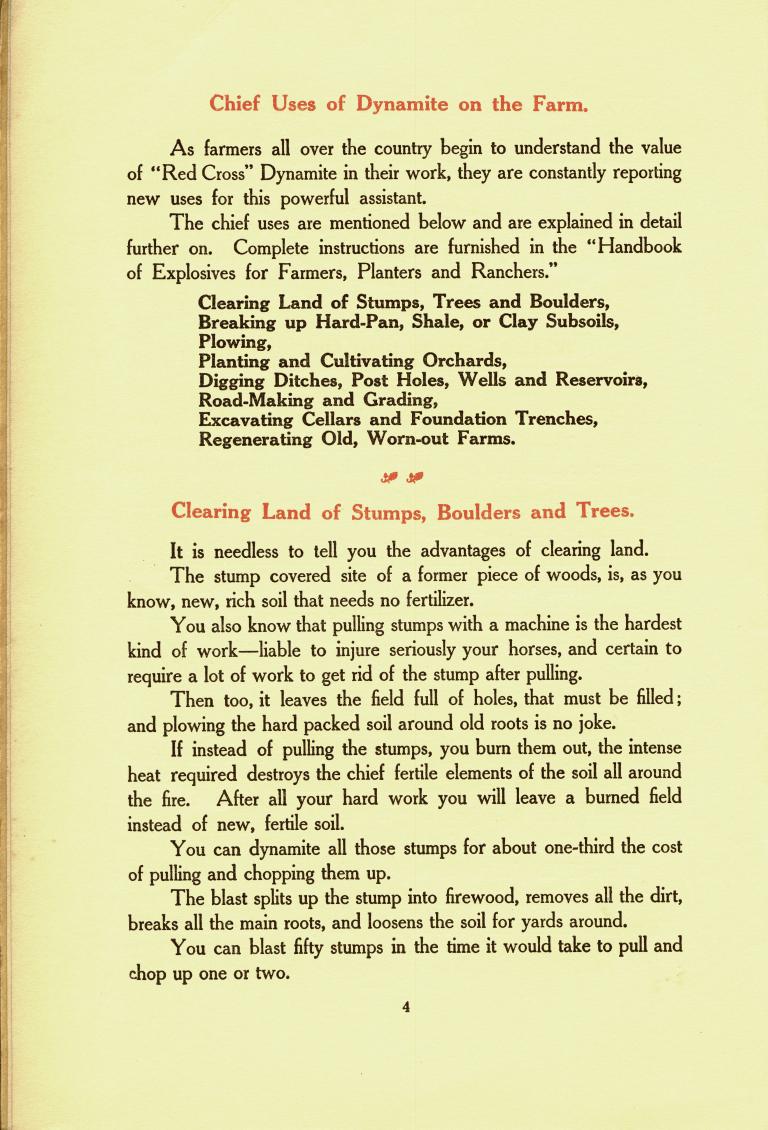 Chief Uses of Dynamite on the Farm.

As farmers all over the country begin to understand the value of "Red Cross" Dynamite in their work, they are constantly reporting new uses for this powerful assistant.

The chief uses are mentioned below and are explained in detail further on. Complete instructions are furnished in the "Handbook of Explosives for Farmers, Planters and Ranchers."

Clearing Land of Stumps, Trees and Boulders,
Breaking up Hard-Pan, Shale, or Clay Subsoils,
Plowing,
Planting and Cultivating Orchards,
Digging Ditches, Post Holes, Wells and Reservoirs,
Road-Making and Grading,
Excavating Cellars and Foundation Trenches,
Regenerating Old, Worn-out Farms.

Clearing Land of Stumps, Boulders and Trees.

It is needless to tell you the advantages of clearing land.

The stump covered site of a former piece of woods, is, as you know, new, rich soil that needs no fertilizer.

You also know that pulling stumps with a machine is the hardest kind of work—liable to injure seriously your horses, and certain to require a lot of work to get rid of the stump after pulling.

Then too, it leaves the field full of holes, that must be filled; and plowing the hard packed soil around old roots is no joke.

If instead of pulling the stumps, you burn them out, the intense heat required destroys the chief fertile elements of the soil all around the fire. After all your hard work you will leave a burned field instead of new, fertile soil.

You can dynamite all those stumps for about one-third the cost of pulling and chopping them up.

The blast splits up the stump into firewood, removes all the dirt, breaks all the main roots, and loosens the soil for yards around.

You can blast fifty stumps in the time it would take to pull and chop up one or two.

4